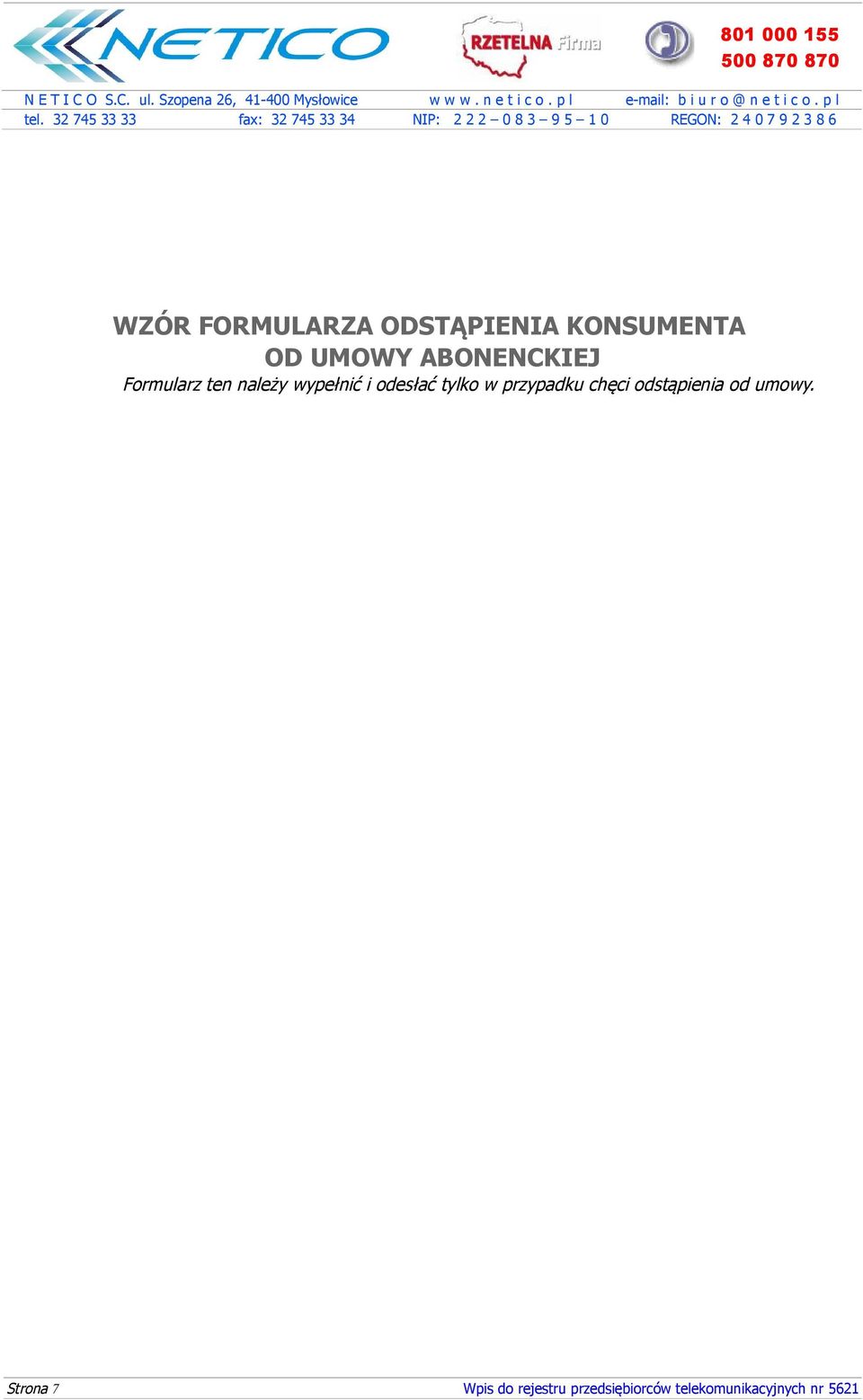 NETICO

RZETELNA Firma

801 000 155
500 870 870

N E T I C O S.C. ul. Szopena 26, 41-400 Mysłowice w w w . n e t i c o . p l e-mail: b i u r o @ n e t i c o . p l
tel. 32 745 33 33 fax: 32 745 33 34 NIP: 2 2 2 – 0 8 3 – 9 5 – 1 0 REGON: 2 4 0 7 9 2 3 8 6

WZÓR FORMULARZA ODSTĄPIENIA KONSUMENTA OD UMOWY ABONENCKIEJ

Formularz ten należy wypełnić i odesłać tylko w przypadku chęci odstąpienia od umowy.

Strona 7 Wpis do rejestru przedsiębiorców telekomunikacyjnych nr 5621